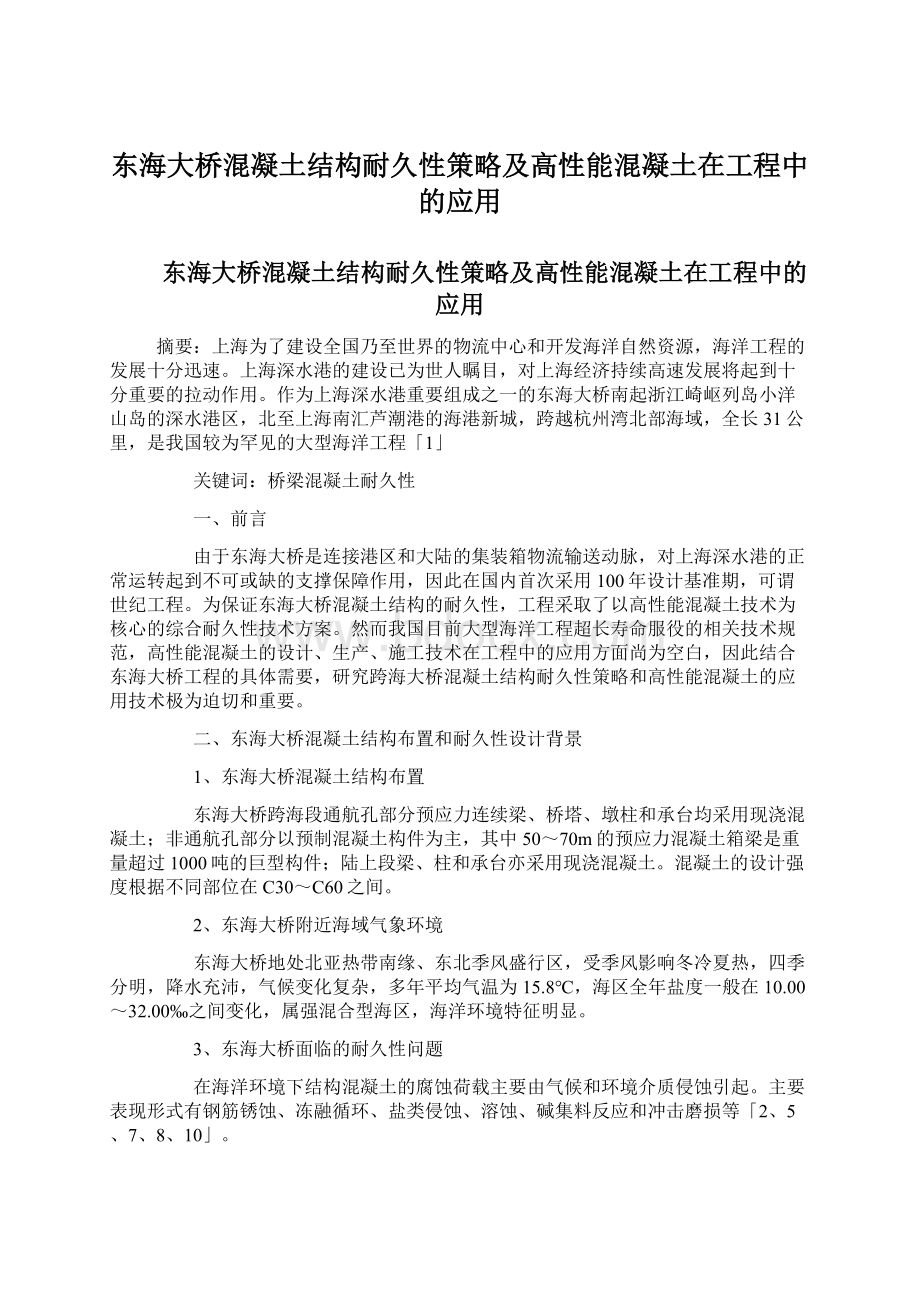 东海大桥混凝土结构耐久性策略及高性能混凝土在工程中的应用

东海大桥混凝土结构耐久性策略及高性能混凝土在工程中的应用

摘要：上海为了建设全国乃至世界的物流中心和开发海洋自然资源，海洋工程的发展十分迅速。上海深水港的建设已为世人瞩目，对上海经济持续高速发展将起到十分重要的拉动作用。作为上海深水港重要组成之一的东海大桥南起浙江崎岖列岛小洋山岛的深水港区，北至上海南汇芦潮港的海港新城，跨越杭州湾北部海域，全长31公里，是我国较为罕见的大型海洋工程「1」

关键词：桥梁混凝土耐久性

一、前言

由于东海大桥是连接港区和大陆的集装箱物流输送动脉，对上海深水港的正常运转起到不可或缺的支撑保障作用，因此在国内首次采用100年设计基准期，可谓世纪工程。为保证东海大桥混凝土结构的耐久性，工程采取了以高性能混凝土技术为核心的综合耐久性技术方案。然而我国目前大型海洋工程超长寿命服役的相关技术规范，高性能混凝土的设计、生产、施工技术在工程中的应用方面尚为空白，因此结合东海大桥工程的具体需要，研究跨海大桥混凝土结构耐久性策略和高性能混凝土的应用技术极为迫切和重要。

二、东海大桥混凝土结构布置和耐久性设计背景

1、东海大桥混凝土结构布置

东海大桥跨海段通航孔部分预应力连续梁、桥塔、墩柱和承台均采用现浇混凝土；非通航孔部分以预制混凝土构件为主，其中50～70m的预应力混凝土箱梁是重量超过1000吨的巨型构件；陆上段梁、柱和承台亦采用现浇混凝土。混凝土的设计强度根据不同部位在C30～C60之间。

2、东海大桥附近海域气象环境

东海大桥地处北亚热带南缘、东北季风盛行区，受季风影响冬冷夏热，四季分明，降水充沛，气候变化复杂，多年平均气温为15.8℃，海区全年盐度一般在10.00～32.00‰之间变化，属强混合型海区，海洋环境特征明显。

3、东海大桥面临的耐久性问题

在海洋环境下结构混凝土的腐蚀荷载主要由气候和环境介质侵蚀引起。主要表现形式有钢筋锈蚀、冻融循环、盐类侵蚀、溶蚀、碱集料反应和冲击磨损等「2、5、7、8、10」。